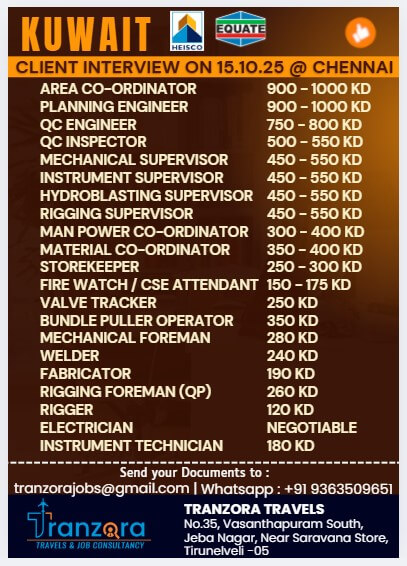 KUWAIT HEISCO EQUATE

CLIENT INTERVIEW ON 15.10.25 @ CHENNAI

| | |
|---|---|
| AREA CO-ORDINATOR | 900 - 1000 KD |
| PLANNING ENGINEER | 900 - 1000 KD |
| QC ENGINEER | 750 - 800 KD |
| QC INSPECTOR | 500 - 550 KD |
| MECHANICAL SUPERVISOR | 450 - 550 KD |
| INSTRUMENT SUPERVISOR | 450 - 550 KD |
| HYDROBLASTING SUPERVISOR | 450 - 550 KD |
| RIGGING SUPERVISOR | 450 - 550 KD |
| MAN POWER CO-ORDINATOR | 300 - 400 KD |
| MATERIAL CO-ORDINATOR | 350 - 400 KD |
| STOREKEEPER | 250 - 300 KD |
| FIRE WATCH / CSE ATTENDANT | 150 - 175 KD |
| VALVE TRACKER | 250 KD |
| BUNDLE PULLER OPERATOR | 350 KD |
| MECHANICAL FOREMAN | 280 KD |
| WELDER | 240 KD |
| FABRICATOR | 190 KD |
| RIGGING FOREMAN (QP) | 260 KD |
| RIGGER | 120 KD |
| ELECTRICIAN | NEGOTIABLE |
| INSTRUMENT TECHNICIAN | 180 KD |

Send your Documents to :
tranzorajobs@gmail.com | Whatsapp : +91 9363509651

Tranzora TRAVELS & JOB CONSULTANCY

TRANZORA TRAVELS
No.35, Vasanthapuram South, Jeba Nagar, Near Saravana Store, Tirunelveli -05